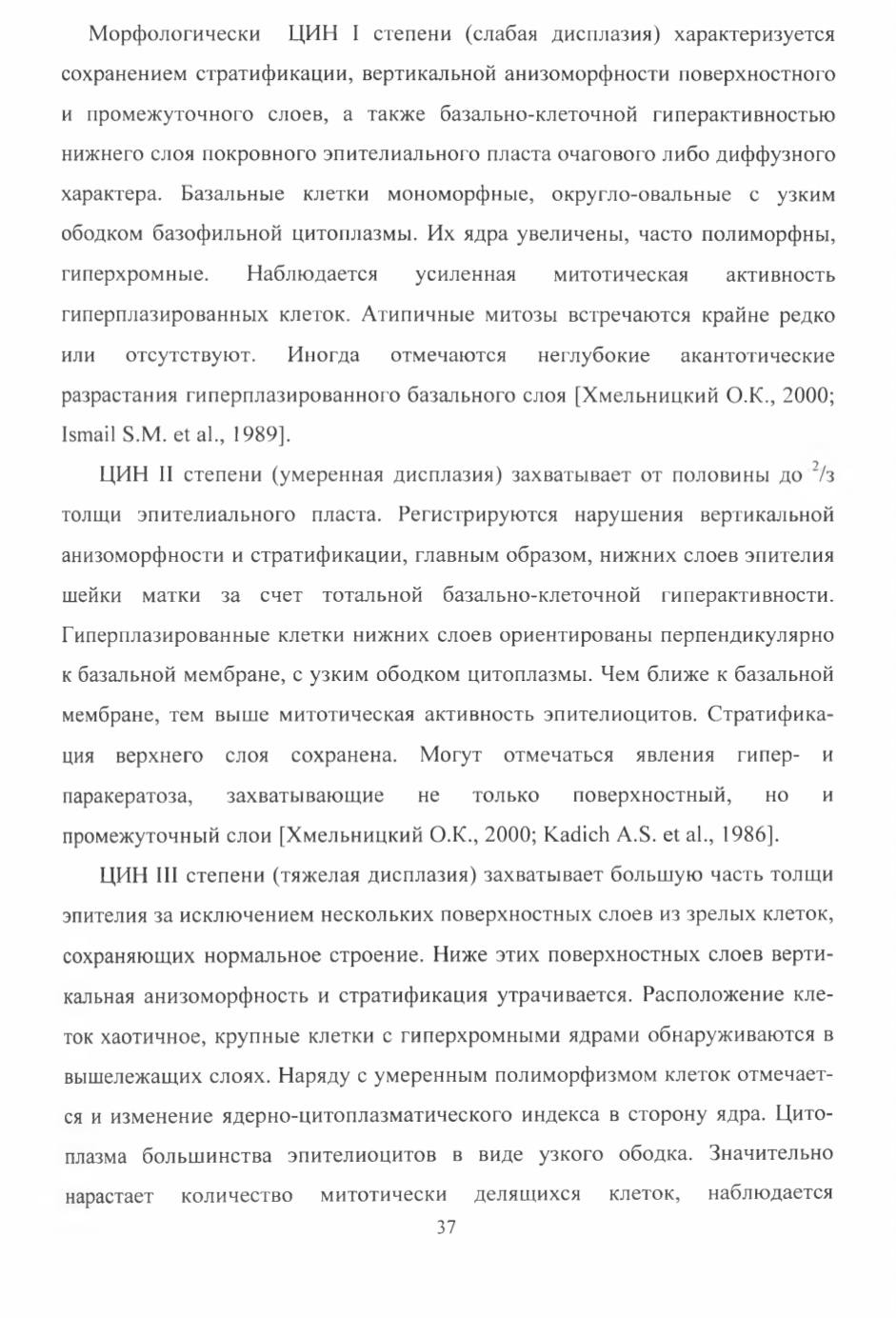 Морфологически ЦИН I степени (слабая дисплазия) характеризуется сохранением стратификации, вертикальной анизоморфности поверхностного и промежуточного слоев, а также базально-клеточной гиперактивностью нижнего слоя покровного эпителиального пласта очагового либо диффузного характера. Базальные клетки мономорфные, округло-овальные с узким ободком базофильной цитоплазмы. Их ядра увеличены, часто полиморфны, гиперхромные. Наблюдается усиленная митотическая активность гиперплазированных клеток. Атипичные митозы встречаются крайне редко или отсутствуют. Иногда отмечаются неглубокие акантотические разрастания гиперплазированного базального слоя [Хмельницкий О.К., 2000; Ismail S.M. et al., 1989].

ЦИН II степени (умеренная дисплазия) захватывает от половины до $^2/_3$ толщи эпителиального пласта. Регистрируются нарушения вертикальной анизоморфности и стратификации, главным образом, нижних слоев эпителия шейки матки за счет тотальной базально-клеточной гиперактивности. Гиперплазированные клетки нижних слоев ориентированы перпендикулярно к базальной мембране, с узким ободком цитоплазмы. Чем ближе к базальной мембране, тем выше митотическая активность эпителиоцитов. Стратификация верхнего слоя сохранена. Могут отмечаться явления гипер- и паракератоза, захватывающие не только поверхностный, но и промежуточный слои [Хмельницкий О.К., 2000; Kadich A.S. et al., 1986].

ЦИН III степени (тяжелая дисплазия) захватывает большую часть толщи эпителия за исключением нескольких поверхностных слоев из зрелых клеток, сохраняющих нормальное строение. Ниже этих поверхностных слоев вертикальная анизоморфность и стратификация утрачивается. Расположение клеток хаотичное, крупные клетки с гиперхромными ядрами обнаруживаются в вышележащих слоях. Наряду с умеренным полиморфизмом клеток отмечается и изменение ядерно-цитоплазматического индекса в сторону ядра. Цитоплазма большинства эпителиоцитов в виде узкого ободка. Значительно нарастает количество митотически делящихся клеток, наблюдается

37